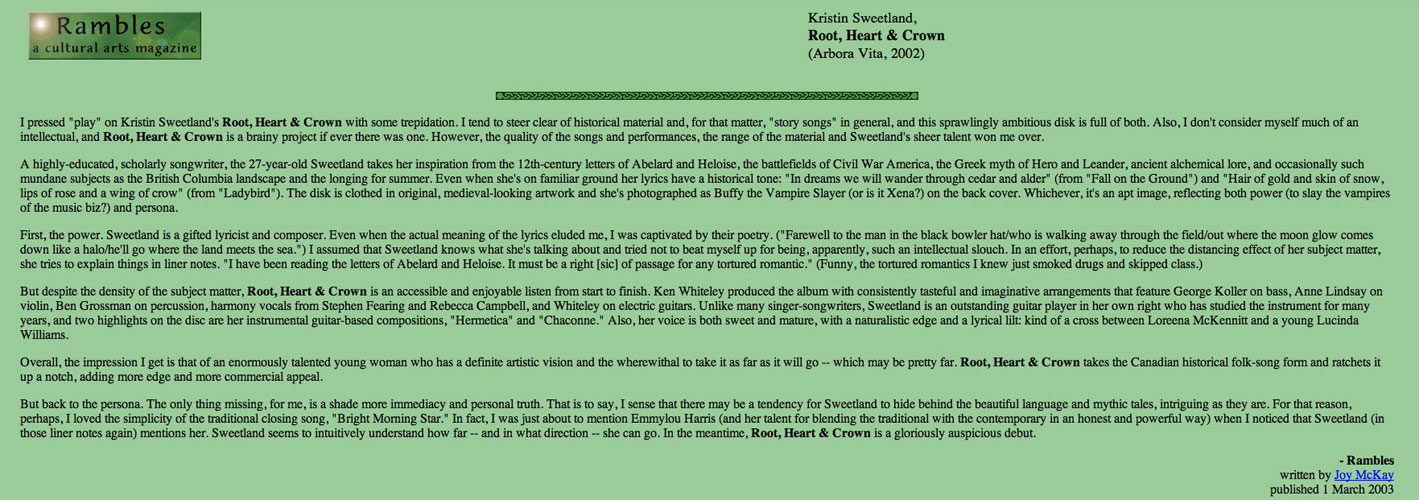 Rambles
a cultural arts magazine

Kristin Sweetland,
Root, Heart & Crown
(Arbora Vita, 2002)

I pressed "play" on Kristin Sweetland's Root, Heart & Crown with some trepidation. I tend to steer clear of historical material and, for that matter, "story songs" in general, and this sprawlingly ambitious disk is full of both. Also, I don't consider myself much of an intellectual, and Root, Heart & Crown is a brainy project if ever there was one. However, the quality of the songs and performances, the range of the material and Sweetland's sheer talent won me over.

A highly-educated, scholarly songwriter, the 27-year-old Sweetland takes her inspiration from the 12th-century letters of Abelard and Heloise, the battlefields of Civil War America, the Greek myth of Hero and Leander, ancient alchemical lore, and occasionally such mundane subjects as the British Columbia landscape and the longing for summer. Even when she's on familiar ground her lyrics have a historical tone: "In dreams we will wander through cedar and alder" (from "Fall on the Ground") and "Hair of gold and skin of snow, lips of rose and a wing of crow" (from "Ladybird"). The disk is clothed in original, medieval-looking artwork and she's photographed as Buffy the Vampire Slayer (or is it Xena?) on the back cover. Whichever, it's an apt image, reflecting both power (to slay the vampires of the music biz?) and persona.

First, the power. Sweetland is a gifted lyricist and composer. Even when the actual meaning of the lyrics eluded me, I was captivated by their poetry. ("Farewell to the man in the black bowler hat/who is walking away through the field/out where the moon glow comes down like a halo/he'll go where the land meets the sea.") I assumed that Sweetland knows what she's talking about and tried not to beat myself up for being, apparently, such an intellectual slouch. In an effort, perhaps, to reduce the distancing effect of her subject matter, she tries to explain things in liner notes. "I have been reading the letters of Abelard and Heloise. It must be a right [sic] of passage for any tortured romantic." (Funny, the tortured romantics I knew just smoked drugs and skipped class.)

But despite the density of the subject matter, Root, Heart & Crown is an accessible and enjoyable listen from start to finish. Ken Whiteley produced the album with consistently tasteful and imaginative arrangements that feature George Koller on bass, Anne Lindsay on violin, Ben Grossman on percussion, harmony vocals from Stephen Fearing and Rebecca Campbell, and Whiteley on electric guitars. Unlike many singer-songwriters, Sweetland is an outstanding guitar player in her own right who has studied the instrument for many years, and two highlights on the disc are her instrumental guitar-based compositions, "Hermetica" and "Chaconne." Also, her voice is both sweet and mature, with a naturalistic edge and a lyrical lilt: kind of a cross between Loreena McKennitt and a young Lucinda Williams.

Overall, the impression I get is that of an enormously talented young woman who has a definite artistic vision and the wherewithal to take it as far as it will go -- which may be pretty far. Root, Heart & Crown takes the Canadian historical folk-song form and ratchets it up a notch, adding more edge and more commercial appeal.

But back to the persona. The only thing missing, for me, is a shade more immediacy and personal truth. That is to say, I sense that there may be a tendency for Sweetland to hide behind the beautiful language and mythic tales, intriguing as they are. For that reason, perhaps, I loved the simplicity of the traditional closing song, "Bright Morning Star." In fact, I was just about to mention Emmylou Harris (and her talent for blending the traditional with the contemporary in an honest and powerful way) when I noticed that Sweetland (in those liner notes again) mentions her. Sweetland seems to intuitively understand how far -- and in what direction -- she can go. In the meantime, Root, Heart & Crown is a gloriously auspicious debut.

- Rambles
written by Joy McKay
published 1 March 2003